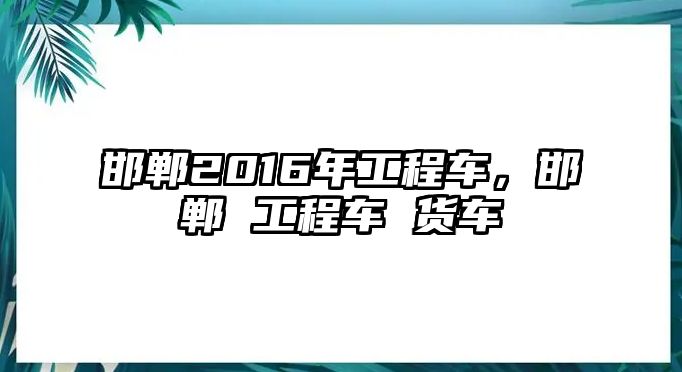 邯郸2016年工程车，邯郸 工程车 货车